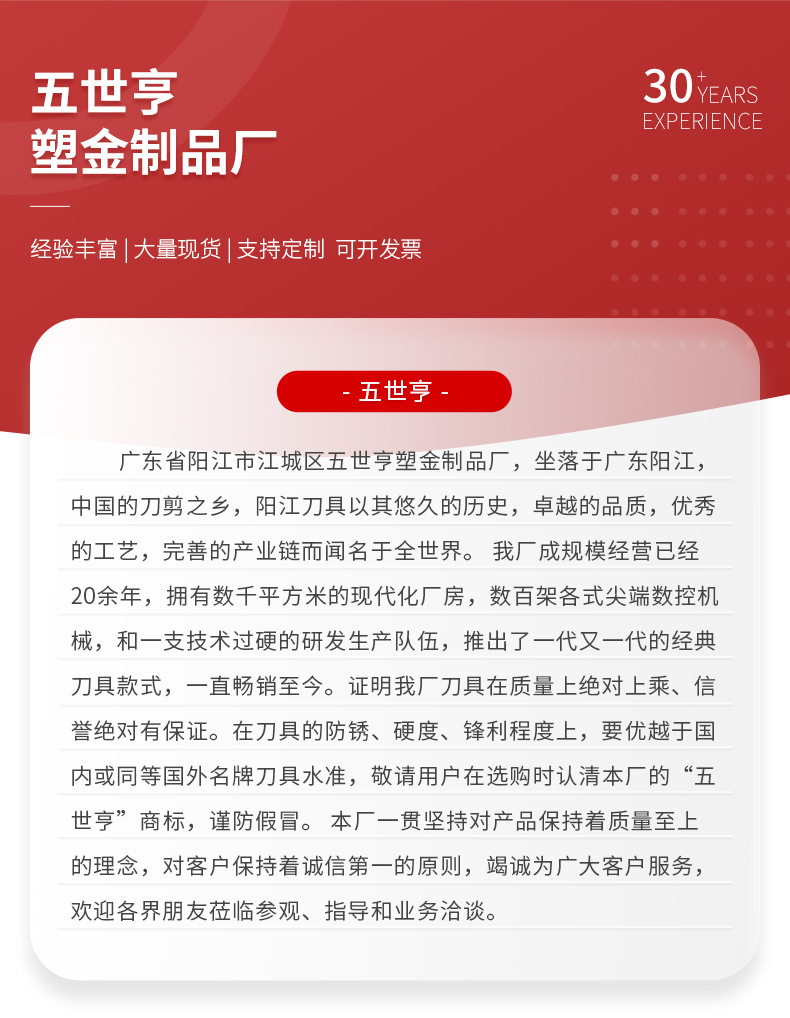 五世亨
塑金制品厂

30+ YEARS
EXPERIENCE

经验丰富 | 大量现货 | 支持定制 可开发票

- 五世亨 -

广东省阳江市江城区五世亨塑金制品厂，坐落于广东阳江，中国的刀剪之乡，阳江刀具以其悠久的历史，卓越的品质，优秀的工艺，完善的产业链而闻名于全世界。 我厂成规模经营已经20余年，拥有数千平方米的现代化厂房，数百架各式尖端数控机械，和一支技术过硬的研发生产队伍，推出了一代又一代的经典刀具款式，一直畅销至今。证明我厂刀具在质量上绝对上乘、信誉绝对有保证。在刀具的防锈、硬度、锋利程度上，要优越于国内或同等国外名牌刀具水准，敬请用户在选购时认清本厂的“五世亨”商标，谨防假冒。 本厂一贯坚持对产品保持着质量至上的理念，对客户保持着诚信第一的原则，竭诚为广大客户服务，欢迎各界朋友莅临参观、指导和业务洽谈。